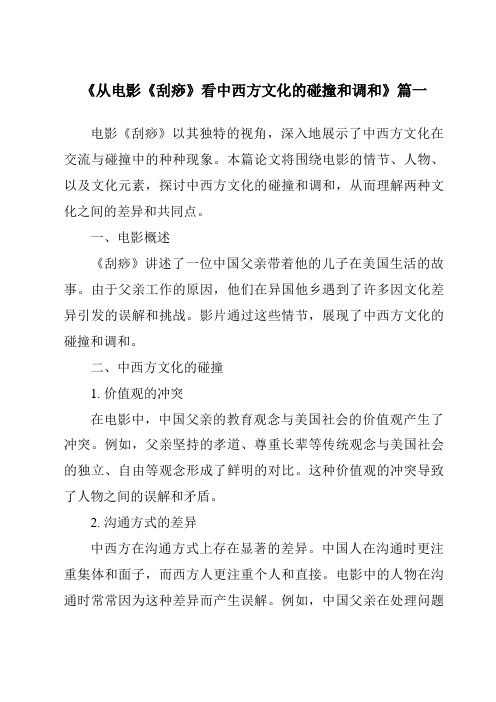 《从电影《刮痧》看中西方文化的碰撞和调和》篇一

电影《刮痧》以其独特的视角，深入地展示了中西方文化在交流与碰撞中的种种现象。本篇论文将围绕电影的情节、人物、以及文化元素，探讨中西方文化的碰撞和调和，从而理解两种文化之间的差异和共同点。

一、电影概述

《刮痧》讲述了一位中国父亲带着他的儿子在美国生活的故事。由于父亲工作的原因，他们在异国他乡遇到了许多因文化差异引发的误解和挑战。影片通过这些情节，展现了中西方文化的碰撞和调和。

二、中西方文化的碰撞

1. 价值观的冲突

在电影中，中国父亲的教育观念与美国社会的价值观产生了冲突。例如，父亲坚持的孝道、尊重长辈等传统观念与美国社会的独立、自由等观念形成了鲜明的对比。这种价值观的冲突导致了人物之间的误解和矛盾。

2. 沟通方式的差异

中西方在沟通方式上存在显著的差异。中国人在沟通时更注重集体和面子，而西方人更注重个人和直接。电影中的人物在沟通时常常因为这种差异而产生误解。例如，中国父亲在处理问题